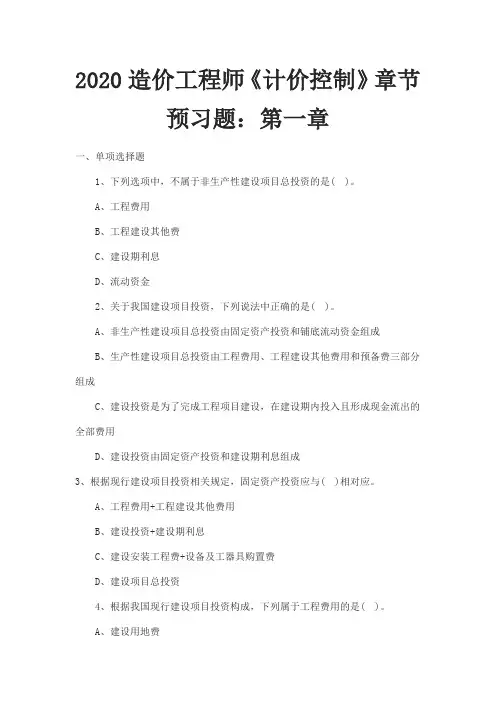 2020 造价工程师《计价控制》章节预习题：第一章

一、单项选择题

1、下列选项中，不属于非生产性建设项目总投资的是( )。

A、工程费用

B、工程建设其他费

C、建设期利息

D、流动资金

2、关于我国建设项目投资，下列说法中正确的是( )。

A、非生产性建设项目总投资由固定资产投资和铺底流动资金组成

B、生产性建设项目总投资由工程费用、工程建设其他费用和预备费三部分组成

C、建设投资是为了完成工程项目建设，在建设期内投入且形成现金流出的全部费用

D、建设投资由固定资产投资和建设期利息组成

3、根据现行建设项目投资相关规定，固定资产投资应与( )相对应。

A、工程费用+工程建设其他费用

B、建设投资+建设期利息

C、建设安装工程费+设备及工器具购置费

D、建设项目总投资

4、根据我国现行建设项目投资构成，下列属于工程费用的是( )。

A、建设用地费